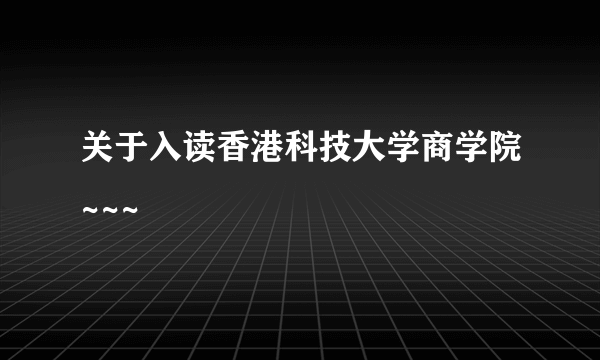 关于入读香港科技大学商学院~~~